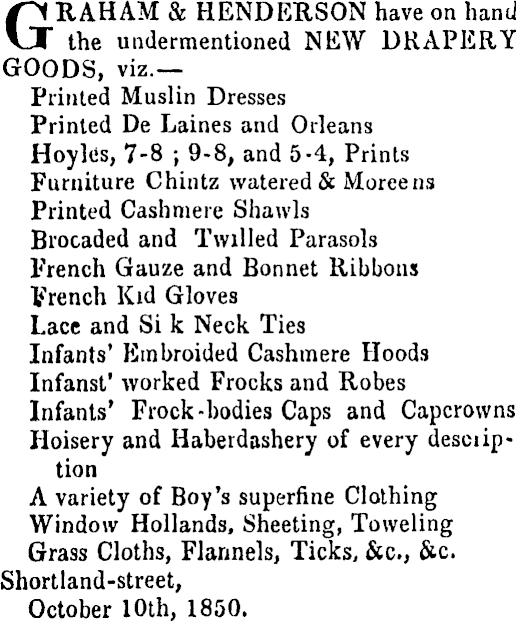 GRAHAM & HENDERSON have on hand the undermentioned NEW DRAPERY GOODS, viz.—

Printed Muslin Dresses
Printed De Laines and Orleans
Hoyles, 7-8 ; 9-8, and 5-4, Prints
Furniture Chintz watered & Moreens
Printed Cashmere Shawls
Brocaded and Twilled Parasols
French Gauze and Bonnet Ribbons
French Kid Gloves
Lace and Si k Neck Ties
Infants' Embroided Cashmere Hoods
Infanst' worked Frocks and Robes
Infants' Frock-bodies Caps and Capcrowns
Hoisery and Haberdashery of every description
A variety of Boy's superfine Clothing
Window Hollands, Sheeting, Toweling
Grass Cloths, Flannels, Ticks, &c., &c.

Shortland-street,
October 10th, 1850.